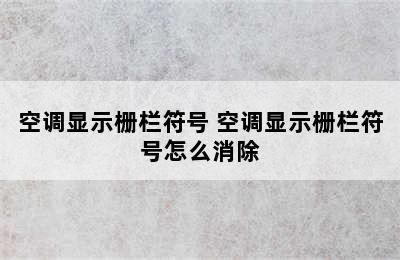 空调显示栅栏符号 空调显示栅栏符号怎么消除